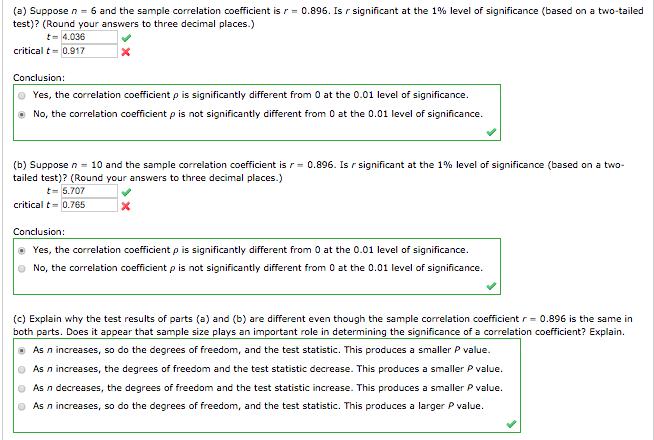 (a) Suppose $n = 6$ and the sample correlation coefficient is $r = 0.896$. Is $r$ significant at the 1% level of significance (based on a two-tailed test)? (Round your answers to three decimal places.)

$t =$ 4.036

critical $t =$ 0.917

Conclusion:

Yes, the correlation coefficient $\rho$ is significantly different from 0 at the 0.01 level of significance.

No, the correlation coefficient $\rho$ is not significantly different from 0 at the 0.01 level of significance.

(b) Suppose $n = 10$ and the sample correlation coefficient is $r = 0.896$. Is $r$ significant at the 1% level of significance (based on a two-tailed test)? (Round your answers to three decimal places.)

$t =$ 5.707

critical $t =$ 0.765

Conclusion:

Yes, the correlation coefficient $\rho$ is significantly different from 0 at the 0.01 level of significance.

No, the correlation coefficient $\rho$ is not significantly different from 0 at the 0.01 level of significance.

(c) Explain why the test results of parts (a) and (b) are different even though the sample correlation coefficient $r = 0.896$ is the same in both parts. Does it appear that sample size plays an important role in determining the significance of a correlation coefficient? Explain.

As $n$ increases, so do the degrees of freedom, and the test statistic. This produces a smaller $P$ value.

As $n$ increases, the degrees of freedom and the test statistic decrease. This produces a smaller $P$ value.

As $n$ decreases, the degrees of freedom and the test statistic increase. This produces a smaller $P$ value.

As $n$ increases, so do the degrees of freedom, and the test statistic. This produces a larger $P$ value.